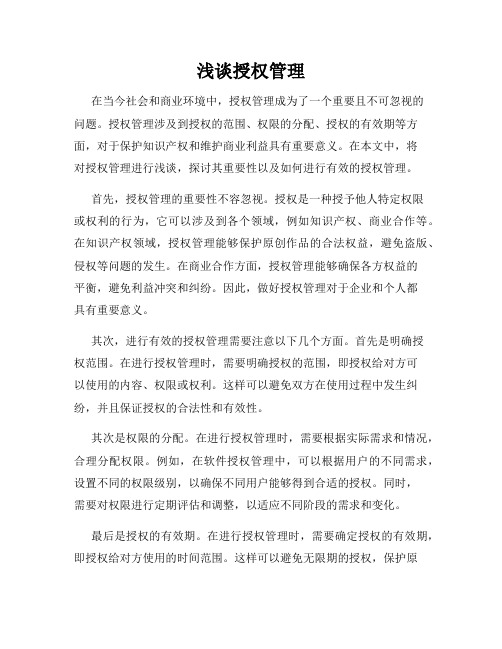 浅谈授权管理

在当今社会和商业环境中，授权管理成为了一个重要且不可忽视的问题。授权管理涉及到授权的范围、权限的分配、授权的有效期等方面，对于保护知识产权和维护商业利益具有重要意义。在本文中，将对授权管理进行浅谈，探讨其重要性以及如何进行有效的授权管理。

首先，授权管理的重要性不容忽视。授权是一种授予他人特定权限或权利的行为，它可以涉及到各个领域，例如知识产权、商业合作等。在知识产权领域，授权管理能够保护原创作品的合法权益，避免盗版、侵权等问题的发生。在商业合作方面，授权管理能够确保各方权益的平衡，避免利益冲突和纠纷。因此，做好授权管理对于企业和个人都具有重要意义。

其次，进行有效的授权管理需要注意以下几个方面。首先是明确授权范围。在进行授权管理时，需要明确授权的范围，即授权给对方可以使用的内容、权限或权利。这样可以避免双方在使用过程中发生纠纷，并且保证授权的合法性和有效性。

其次是权限的分配。在进行授权管理时，需要根据实际需求和情况，合理分配权限。例如，在软件授权管理中，可以根据用户的不同需求，设置不同的权限级别，以确保不同用户能够得到合适的授权。同时，需要对权限进行定期评估和调整，以适应不同阶段的需求和变化。

最后是授权的有效期。在进行授权管理时，需要确定授权的有效期，即授权给对方使用的时间范围。这样可以避免无限期的授权，保护原